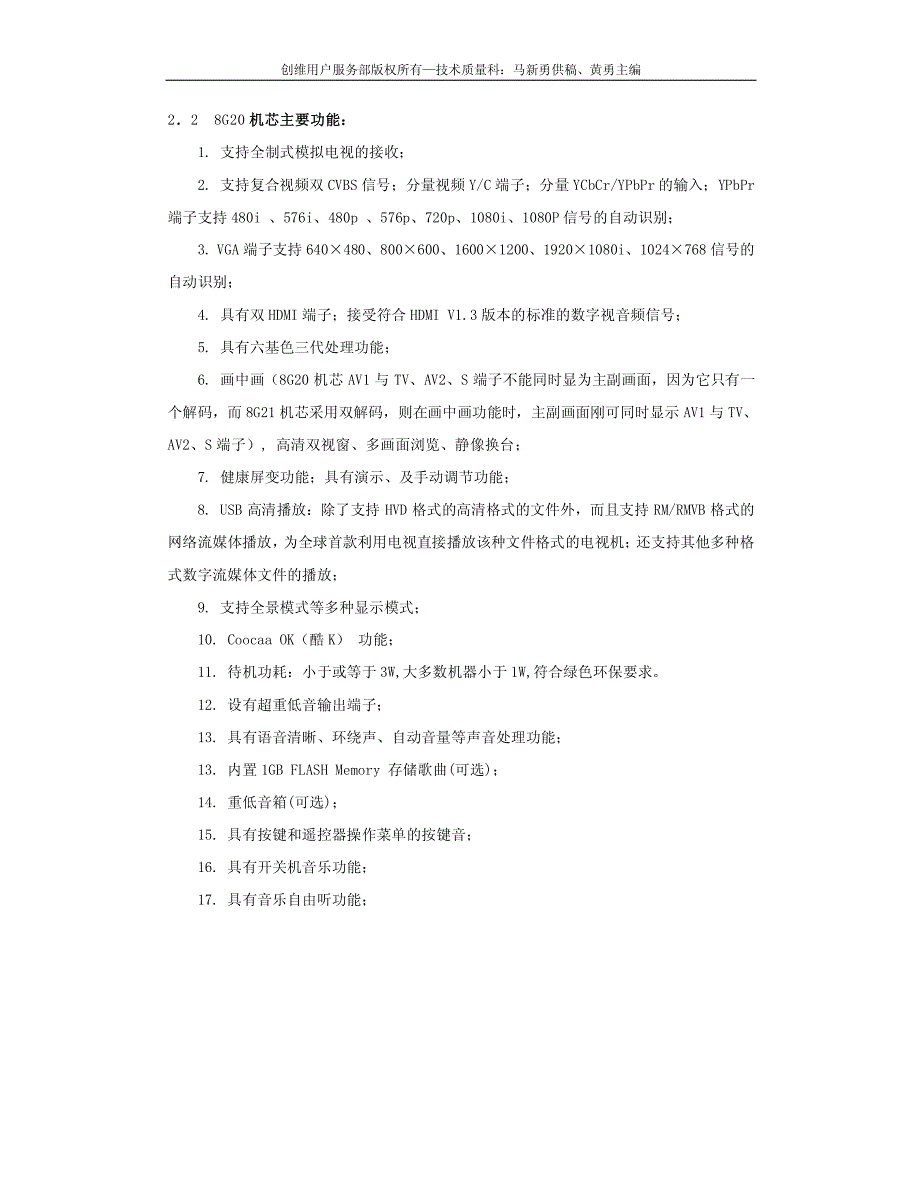 创维用户服务部版权所有—技术质量科：马新勇供稿、黄勇主编

2．2　8G20 机芯主要功能：

1. 支持全制式模拟电视的接收；

2. 支持复合视频双 CVBS 信号；分量视频 Y/C 端子；分量 YCbCr/YPbPr 的输入；YPbPr 端子支持 480i 、576i、480p 、576p、720p、1080i、1080P 信号的自动识别；

3. VGA 端子支持 640×480、800×600、1600×1200、1920×1080i、1024×768 信号的自动识别；

4. 具有双 HDMI 端子；接受符合 HDMI V1.3 版本的标准的数字视音频信号；

5. 具有六基色三代处理功能；

6. 画中画（8G20 机芯 AV1 与 TV、AV2、S 端子不能同时显为主副画面，因为它只有一个解码，而 8G21 机芯采用双解码，则在画中画功能时，主副画面刚可同时显示 AV1 与 TV、AV2、S 端子），高清双视窗、多画面浏览、静像换台；

7. 健康屏变功能；具有演示、及手动调节功能；

8. USB 高清播放：除了支持 HVD 格式的高清格式的文件外，而且支持 RM/RMVB 格式的网络流媒体播放，为全球首款利用电视直接播放该种文件格式的电视机；还支持其他多种格式数字流媒体文件的播放；

9. 支持全景模式等多种显示模式；

10. Coocaa OK（酷 K） 功能；

11. 待机功耗：小于或等于 3W,大多数机器小于 1W,符合绿色环保要求。

12. 设有超重低音输出端子；

13. 具有语音清晰、环绕声、自动音量等声音处理功能；

13. 内置 1GB FLASH Memory 存储歌曲(可选)；

14. 重低音箱(可选)；

15. 具有按键和遥控器操作菜单的按键音；

16. 具有开关机音乐功能；

17. 具有音乐自由听功能；